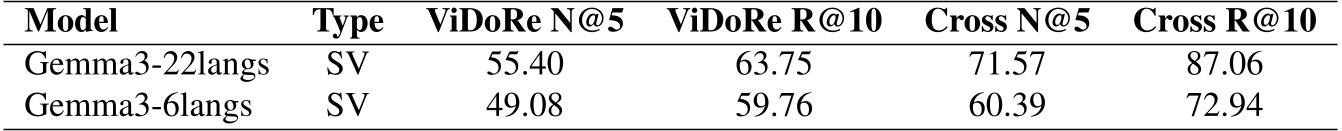 | Model | Type | ViDoRe N@5 | ViDoRe R@10 | Cross N@5 | Cross R@10 |
|---|---|---|---|---|---|
| Gemma3-22langs | SV | 55.40 | 63.75 | 71.57 | 87.06 |
| Gemma3-6langs | SV | 49.08 | 59.76 | 60.39 | 72.94 |